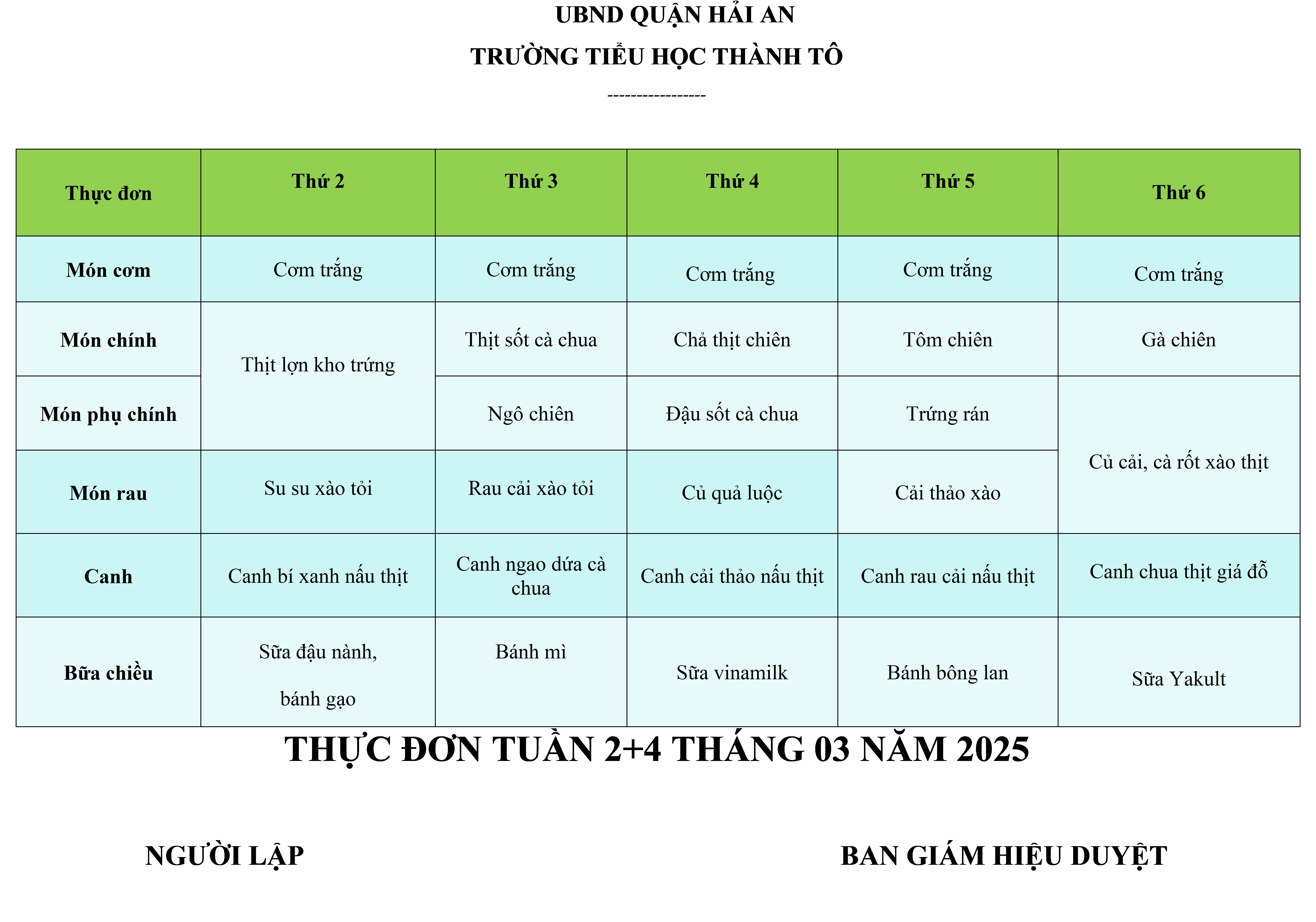 UBND QUẬN HẢI AN
TRƯỜNG TIỂU HỌC THÀNH TÔ
-----------------

| Thực đơn | Thứ 2 | Thứ 3 | Thứ 4 | Thứ 5 | Thứ 6 |
|---|---|---|---|---|---|
| Món cơm | Cơm trắng | Cơm trắng | Cơm trắng | Cơm trắng | Cơm trắng |
| Món chính | Thịt lợn kho trứng | Thịt sốt cà chua | Chả thịt chiên | Tôm chiên | Gà chiên |
| Món phụ chính | | Ngô chiên | Đậu sốt cà chua | Trứng rán | Củ cải, cà rốt xào thịt |
| Món rau | Su su xào tỏi | Rau cải xào tỏi | Củ quả luộc | Cải thảo xào | |
| Canh | Canh bí xanh nấu thịt | Canh ngao dứa cà chua | Canh cải thảo nấu thịt | Canh rau cải nấu thịt | Canh chua thịt giá đỗ |
| Bữa chiều | Sữa đậu nành, bánh gạo | Bánh mì | Sữa vinamilk | Bánh bông lan | Sữa Yakult |

THỰC ĐƠN TUẦN 2+4 THÁNG 03 NĂM 2025

NGƯỜI LẬP

BAN GIÁM HIỆU DUYỆT